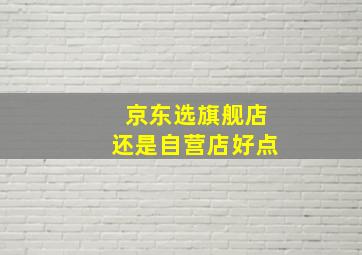 京东选旗舰店
还是自营店好点